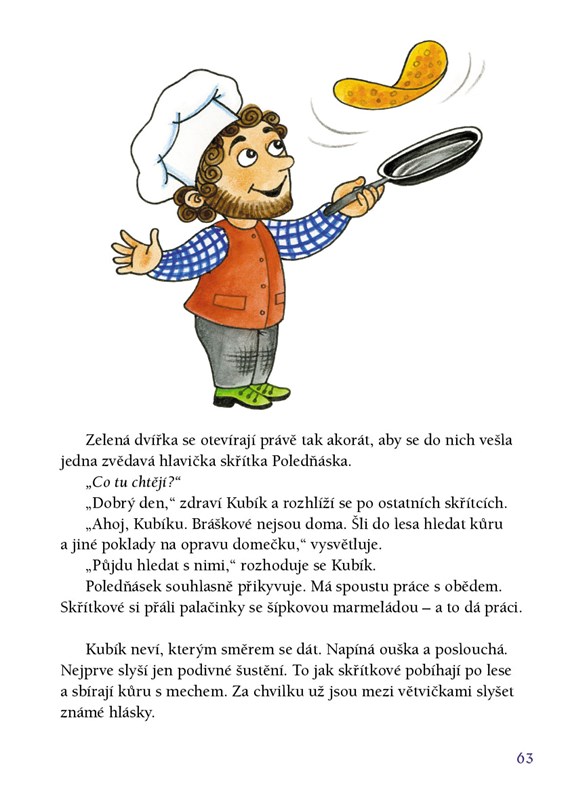 Zelená dvířka se otevírají právě tak akorát, aby se do nich vešla jedna zvědavá hlavička skřítka Poledňáska.

„Co tu chtějí?“

„Dobrý den,“ zdraví Kubík a rozhlíží se po ostatních skřítcích.

„Ahoj, Kubíku. Bráškové nejsou doma. Šli do lesa hledat kůru a jiné poklady na opravu domečku,“ vysvětluje.

„Půjdu hledat s nimi,“ rozhoduje se Kubík.

Poledňásek souhlasně přikyvuje. Má spoustu práce s obědem. Skřítkové si přáli palačinky se šípkovou marmeládou – a to dá práci.

Kubík neví, kterým směrem se dát. Napíná ouška a poslouchá. Nejprve slyší jen podivné šustění. To jak skřítkové pobíhají po lese a sbírají kůru s mechem. Za chvilku už jsou mezi větvičkami slyšet známé hlásky.

63